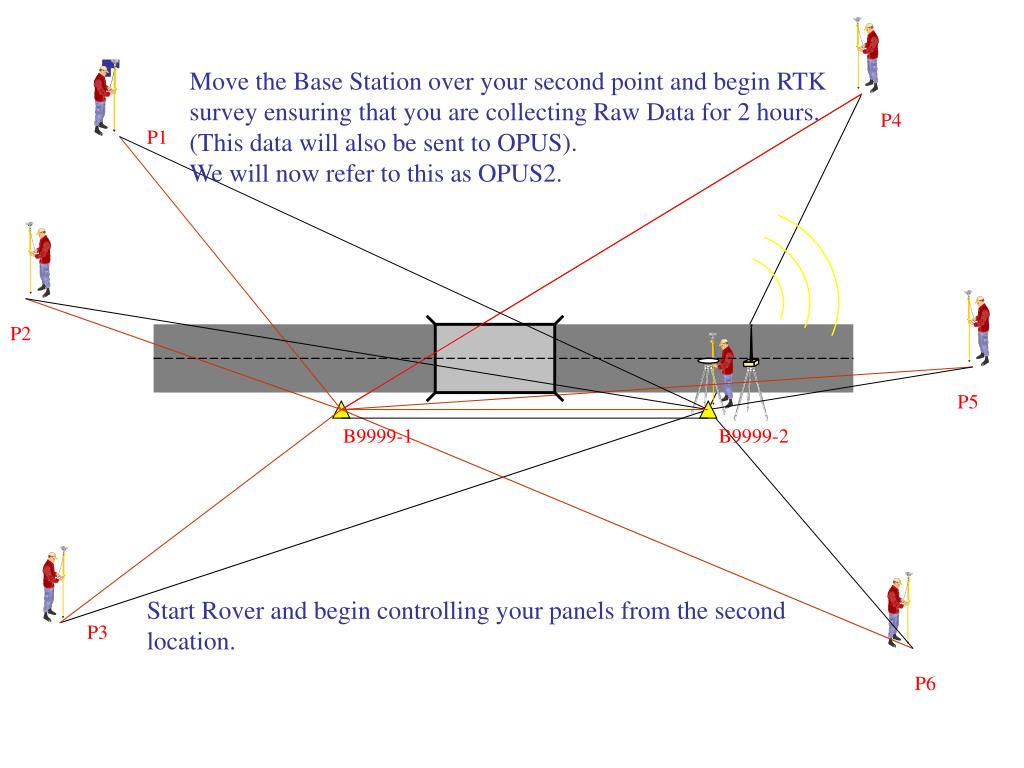 Move the Base Station over your second point and begin RTK survey ensuring that you are collecting Raw Data for 2 hours. (This data will also be sent to OPUS).
We will now refer to this as OPUS2.

P1

P4

P2

P5

B9999-1

B9999-2

P3

Start Rover and begin controlling your panels from the second location.

P6